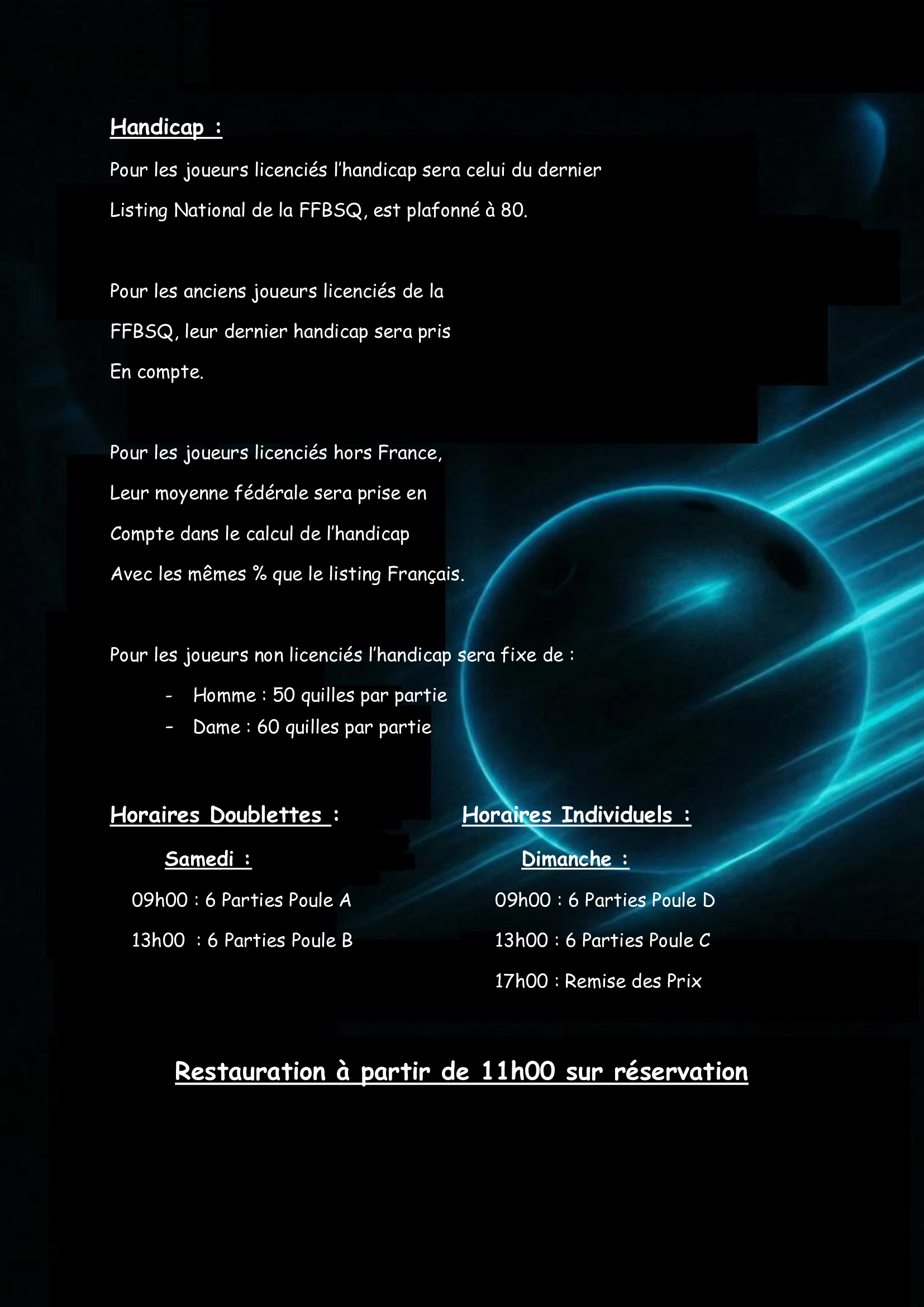 Handicap :

Pour les joueurs licenciés l'handicap sera celui du dernier Listing National de la FFBSQ, est plafonné à 80.

Pour les anciens joueurs licenciés de la FFBSQ, leur dernier handicap sera pris En compte.

Pour les joueurs licenciés hors France, Leur moyenne fédérale sera prise en Compte dans le calcul de l'handicap Avec les mêmes % que le listing Français.

Pour les joueurs non licenciés l'handicap sera fixe de :

- Homme : 50 quilles par partie
- Dame : 60 quilles par partie

Horaires Doublettes :

Samedi :

09h00 : 6 Parties Poule A

13h00 : 6 Parties Poule B

Horaires Individuels :

Dimanche :

09h00 : 6 Parties Poule D

13h00 : 6 Parties Poule C

17h00 : Remise des Prix

Restauration à partir de 11h00 sur réservation